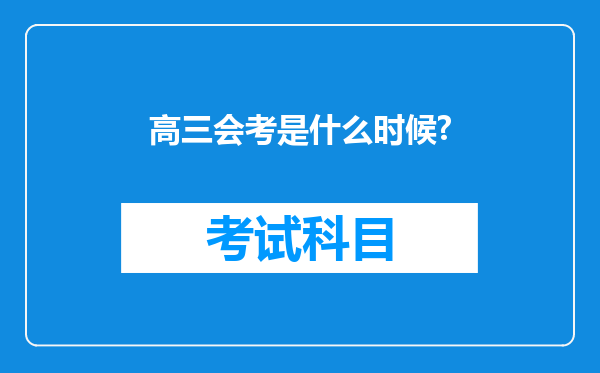 高三会考是什么时候?

考试科目